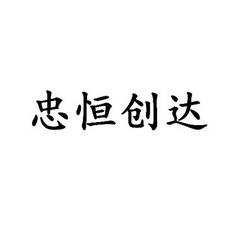 忠恒创达